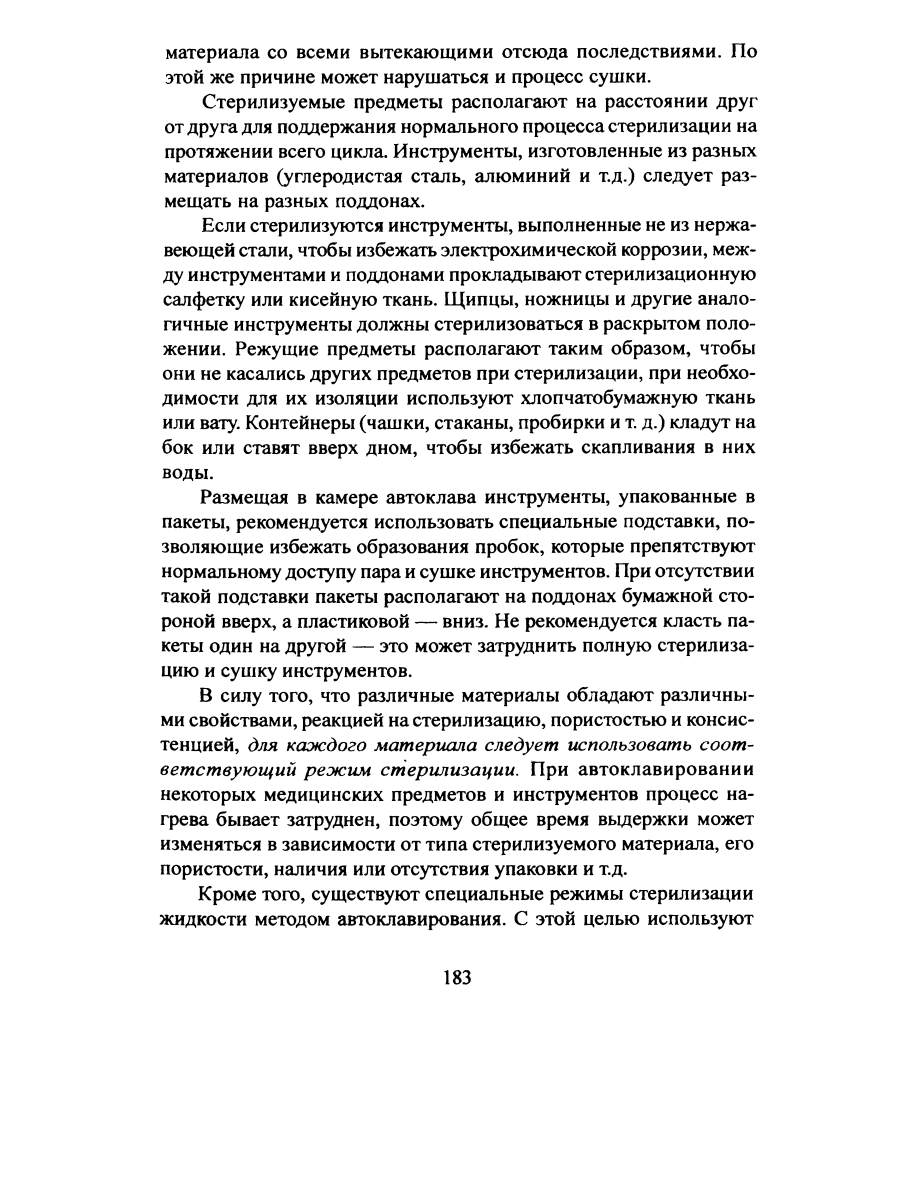 материала со всеми вытекающими отсюда последствиями. По этой же причине может нарушаться и процесс сушки.

Стерилизуемые предметы располагают на расстоянии друг от друга для поддержания нормального процесса стерилизации на протяжении всего цикла. Инструменты, изготовленные из разных материалов (углеродистая сталь, алюминий и т.д.) следует размещать на разных поддонах.

Если стерилизуются инструменты, выполненные не из нержавеющей стали, чтобы избежать электрохимической коррозии, между инструментами и поддонами прокладывают стерилизационную салфетку или кисейную ткань. Щипцы, ножницы и другие аналогичные инструменты должны стерилизоваться в раскрытом положении. Режущие предметы располагают таким образом, чтобы они не касались других предметов при стерилизации, при необходимости для их изоляции используют хлопчатобумажную ткань или вату. Контейнеры (чашки, стаканы, пробирки и т. д.) кладут на бок или ставят вверх дном, чтобы избежать скапливания в них воды.

Размещая в камере автоклава инструменты, упакованные в пакеты, рекомендуется использовать специальные подставки, позволяющие избежать образования пробок, которые препятствуют нормальному доступу пара и сушке инструментов. При отсутствии такой подставки пакеты располагают на поддонах бумажной стороной вверх, а пластиковой — вниз. Не рекомендуется класть пакеты один на другой — это может затруднить полную стерилизацию и сушку инструментов.

В силу того, что различные материалы обладают различными свойствами, реакцией на стерилизацию, пористостью и консистенцией, для каждого материала следует использовать соответствующий режим стерилизации. При автоклавировании некоторых медицинских предметов и инструментов процесс нагрева бывает затруднен, поэтому общее время выдержки может изменяться в зависимости от типа стерилизуемого материала, его пористости, наличия или отсутствия упаковки и т.д.

Кроме того, существуют специальные режимы стерилизации жидкости методом автоклавирования. С этой целью используют

183